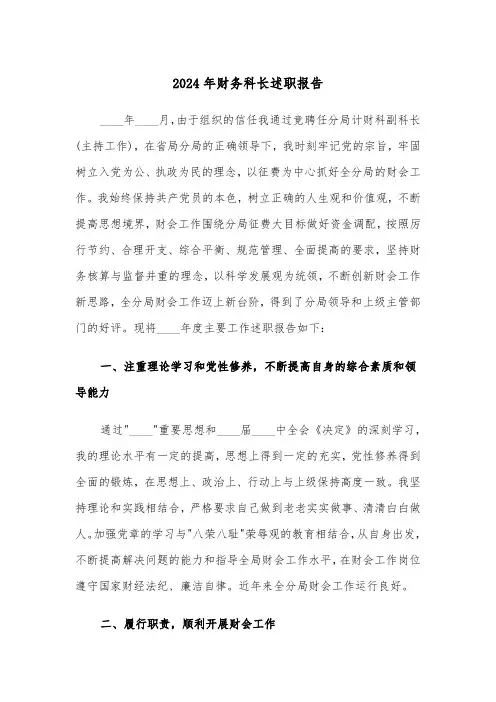 2024年财务科长述职报告

____年____月,由于组织的信任我通过竞聘任分局计财科副科长(主持工作),在省局分局的正确领导下,我时刻牢记党的宗旨,牢固树立入党为公、执政为民的理念,以征费为中心抓好全分局的财会工作。我始终保持共产党员的本色,树立正确的人生观和价值观,不断提高思想境界,财会工作围绕分局征费大目标做好资金调配,按照厉行节约、合理开支、综合平衡、规范管理、全面提高的要求,坚持财务核算与监督并重的理念,以科学发展观为统领,不断创新财会工作新思路,全分局财会工作迈上新台阶,得到了分局领导和上级主管部门的好评。现将____年度主要工作述职报告如下:

一、注重理论学习和党性修养,不断提高自身的综合素质和领导能力

通过"____"重要思想和____届____中全会《决定》的深刻学习,我的理论水平有一定的提高,思想上得到一定的充实,党性修养得到全面的锻炼,在思想上、政治上、行动上与上级保持高度一致。我坚持理论和实践相结合,严格要求自己做到老老实实做事、清清白白做人。加强党章的学习与"八荣八耻"荣辱观的教育相结合,从自身出发,不断提高解决问题的能力和指导全局财会工作水平,在财会工作岗位遵守国家财经法纪、廉洁自律。近年来全分局财会工作运行良好。

二、履行职责,顺利开展财会工作